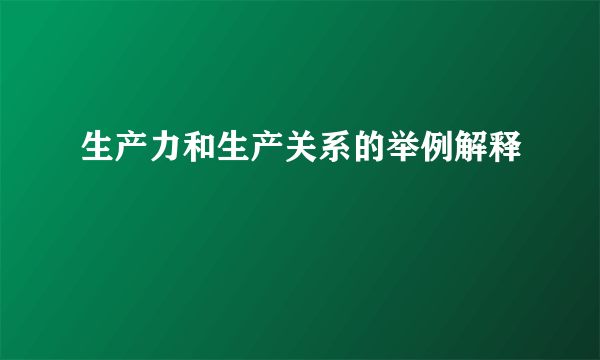 生产力和生产关系的举例解释